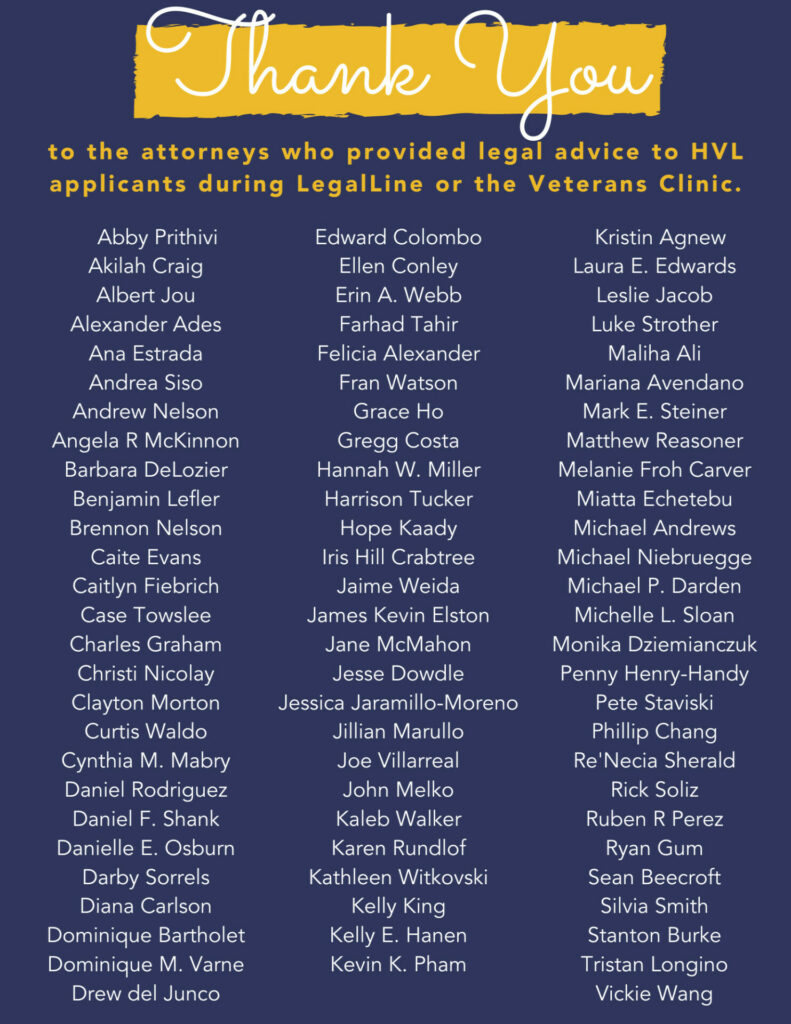 Thank You

to the attorneys who provided legal advice to HVL applicants during LegalLine or the Veterans Clinic.

Abby Prithivi
Akilah Craig
Albert Jou
Alexander Ades
Ana Estrada
Andrea Siso
Andrew Nelson
Angela R McKinnon
Barbara DeLozier
Benjamin Lefler
Brennon Nelson
Caite Evans
Caitlyn Fiebrich
Case Towslee
Charles Graham
Christi Nicolay
Clayton Morton
Curtis Waldo
Cynthia M. Mabry
Daniel Rodriguez
Daniel F. Shank
Danielle E. Osburn
Darby Sorrels
Diana Carlson
Dominique Bartholet
Dominique M. Varne
Drew del Junco

Edward Colombo
Ellen Conley
Erin A. Webb
Farhad Tahir
Felicia Alexander
Fran Watson
Grace Ho
Gregg Costa
Hannah W. Miller
Harrison Tucker
Hope Kaady
Iris Hill Crabtree
Jaime Weida
James Kevin Elston
Jane McMahon
Jesse Dowdle
Jessica Jaramillo-Moreno
Jillian Marullo
Joe Villarreal
John Melko
Kaleb Walker
Karen Rundlof
Kathleen Witkovski
Kelly King
Kelly E. Hanen
Kevin K. Pham

Kristin Agnew
Laura E. Edwards
Leslie Jacob
Luke Strother
Maliha Ali
Mariana Avendano
Mark E. Steiner
Matthew Reasoner
Melanie Froh Carver
Miatta Echetebu
Michael Andrews
Michael Niebruegge
Michael P. Darden
Michelle L. Sloan
Monika Dziemianczuk
Penny Henry-Handy
Pete Staviski
Phillip Chang
Re'Necia Sherald
Rick Soliz
Ruben R Perez
Ryan Gum
Sean Beecroft
Silvia Smith
Stanton Burke
Tristan Longino
Vickie Wang